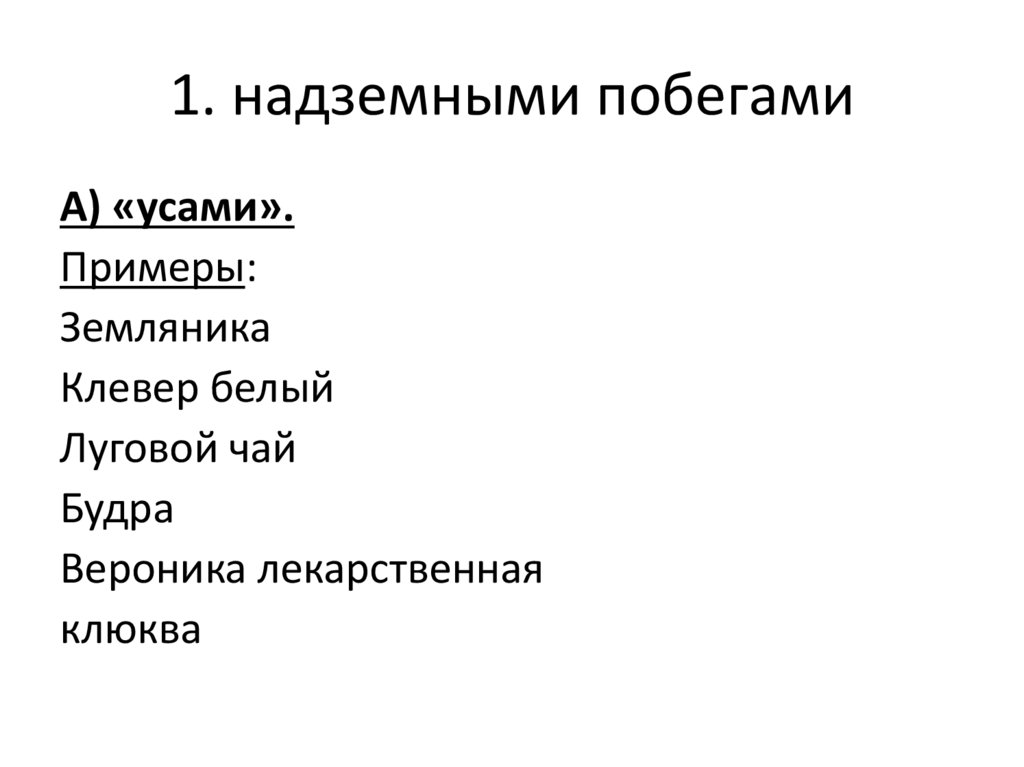 1. надземными побегами

А) «усами».
Примеры:
Земляника
Клевер белый
Луговой чай
Будра
Вероника лекарственная
клюква